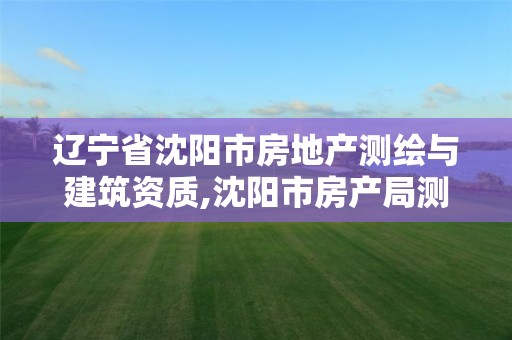 辽宁省沈阳市房地产测绘与建筑资质,沈阳市房产局测